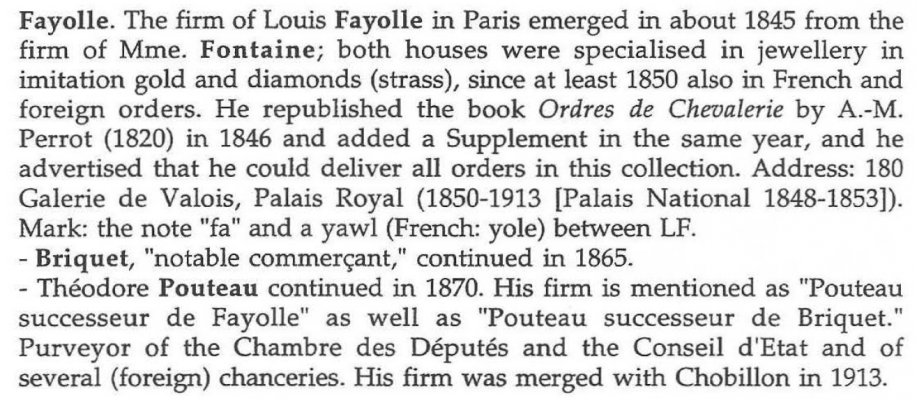 Fayolle. The firm of Louis Fayolle in Paris emerged in about 1845 from the firm of Mme. Fontaine; both houses were specialised in jewellery in imitation gold and diamonds (strass), since at least 1850 also in French and foreign orders. He republished the book Ordres de Chevalerie by A.-M. Perrot (1820) in 1846 and added a Supplement in the same year, and he advertised that he could deliver all orders in this collection. Address: 180 Galerie de Valois, Palais Royal (1850-1913 [Palais National 1848-1853]). Mark: the note "fa" and a yawl (French: yole) between LF.
- Briquet, "notable commerçant," continued in 1865.
- Théodore Pouteau continued in 1870. His firm is mentioned as "Pouteau successeur de Fayolle" as well as "Pouteau successeur de Briquet." Purveyor of the Chambre des Députés and the Conseil d'Etat and of several (foreign) chanceries. His firm was merged with Chobillon in 1913.